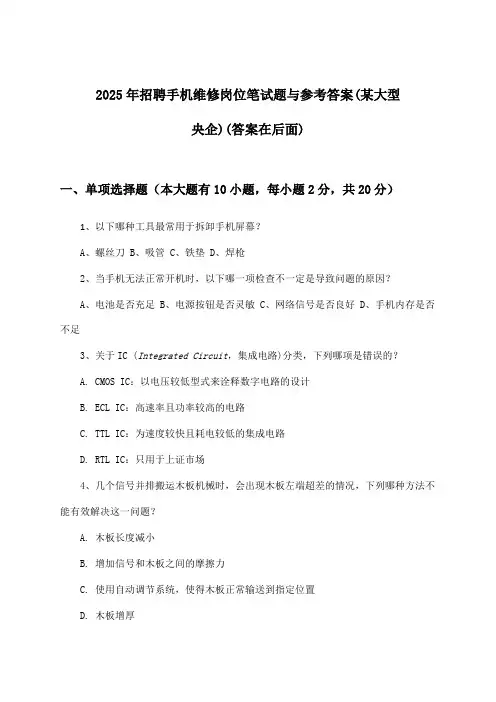 2025年招聘手机维修岗位笔试题与参考答案(某大型央企)(答案在后面)

一、单项选择题（本大题有10小题，每小题2分，共20分）

1、以下哪种工具最常用于拆卸手机屏幕？

A、螺丝刀 B、吸管 C、铁垫 D、焊枪

2、当手机无法正常开机时，以下哪一项检查不一定是导致问题的原因？

A、电池是否充足 B、电源按钮是否灵敏 C、网络信号是否良好 D、手机内存是否不足

3、关于IC（Integrated Circuit，集成电路)分类，下列哪项是错误的？

A. CMOS IC：以电压较低型式来诠释数字电路的设计

B. ECL IC：高速率且功率较高的电路

C. TTL IC：为速度较快且耗电较低的集成电路

D. RTL IC：只用于上证市场

4、几个信号并排搬运木板机械时，会出现木板左端超差的情况，下列哪种方法不能有效解决这一问题？

A. 木板长度减小

B. 增加信号和木板之间的摩擦力

C. 使用自动调节系统，使得木板正常输送到指定位置

D. 木板增厚